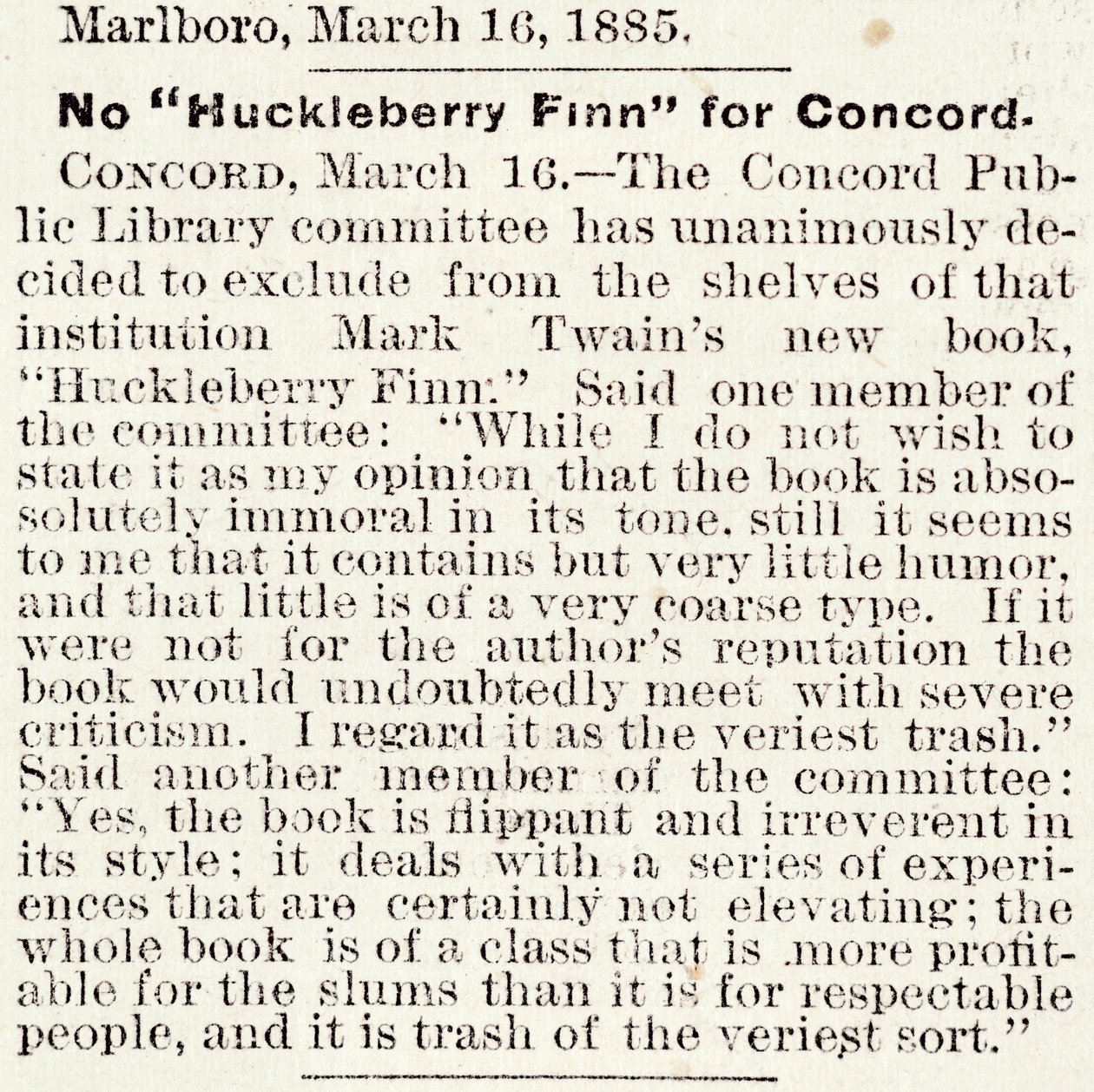 Marlboro, March 16, 1885.

No "Huckleberry Finn" for Concord.

CONCORD, March 16.—The Concord Public Library committee has unanimously decided to exclude from the shelves of that institution Mark Twain's new book, "Huckleberry Finn." Said one member of the committee: "While I do not wish to state it as my opinion that the book is absosolutely immoral in its tone, still it seems to me that it contains but very little humor, and that little is of a very coarse type. If it were not for the author's reputation the book would undoubtedly meet with severe criticism. I regard it as the veriest trash." Said another member of the committee: "Yes, the book is flippant and irreverent in its style; it deals with a series of experiences that are certainly not elevating; the whole book is of a class that is more profitable for the slums than it is for respectable people, and it is trash of the veriest sort."